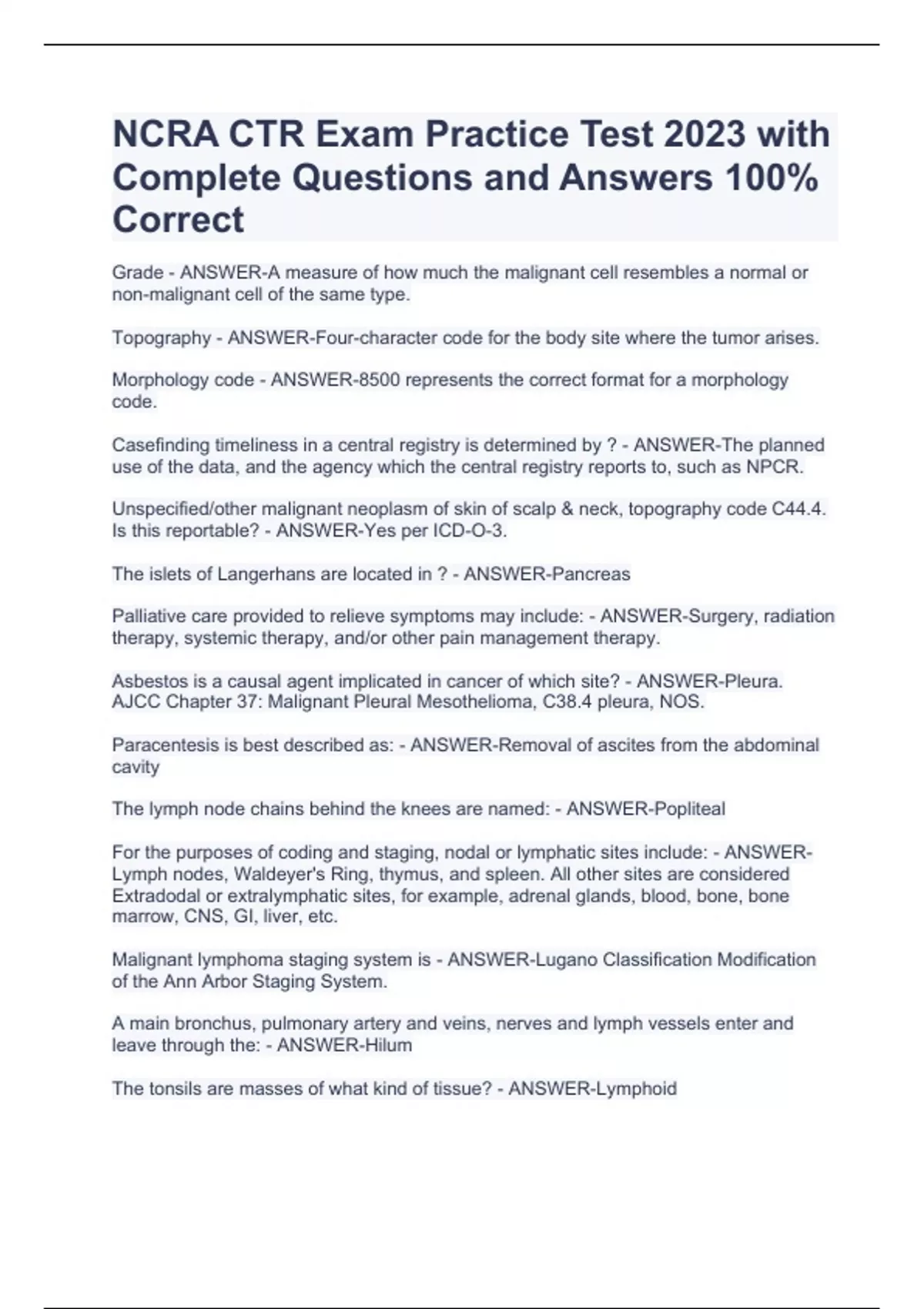 NCRA CTR Exam Practice Test 2023 with Complete Questions and Answers 100% Correct

Grade - ANSWER-A measure of how much the malignant cell resembles a normal or non-malignant cell of the same type.

Topography - ANSWER-Four-character code for the body site where the tumor arises.

Morphology code - ANSWER-8500 represents the correct format for a morphology code.

Casefinding timeliness in a central registry is determined by ? - ANSWER-The planned use of the data, and the agency which the central registry reports to, such as NPCR.

Unspecified/other malignant neoplasm of skin of scalp & neck, topography code C44.4. Is this reportable? - ANSWER-Yes per ICD-O-3.

The islets of Langerhans are located in ? - ANSWER-Pancreas

Palliative care provided to relieve symptoms may include: - ANSWER-Surgery, radiation therapy, systemic therapy, and/or other pain management therapy.

Asbestos is a causal agent implicated in cancer of which site? - ANSWER-Pleura. AJCC Chapter 37: Malignant Pleural Mesothelioma, C38.4 pleura, NOS.

Paracentesis is best described as: - ANSWER-Removal of ascites from the abdominal cavity

The lymph node chains behind the knees are named: - ANSWER-Popliteal

For the purposes of coding and staging, nodal or lymphatic sites include: - ANSWER-Lymph nodes, Waldeyer's Ring, thymus, and spleen. All other sites are considered Extradodal or extralymphatic sites, for example, adrenal glands, blood, bone, bone marrow, CNS, GI, liver, etc.

Malignant lymphoma staging system is - ANSWER-Lugano Classification Modification of the Ann Arbor Staging System.

A main bronchus, pulmonary artery and veins, nerves and lymph vessels enter and leave through the: - ANSWER-Hilum

The tonsils are masses of what kind of tissue? - ANSWER-Lymphoid